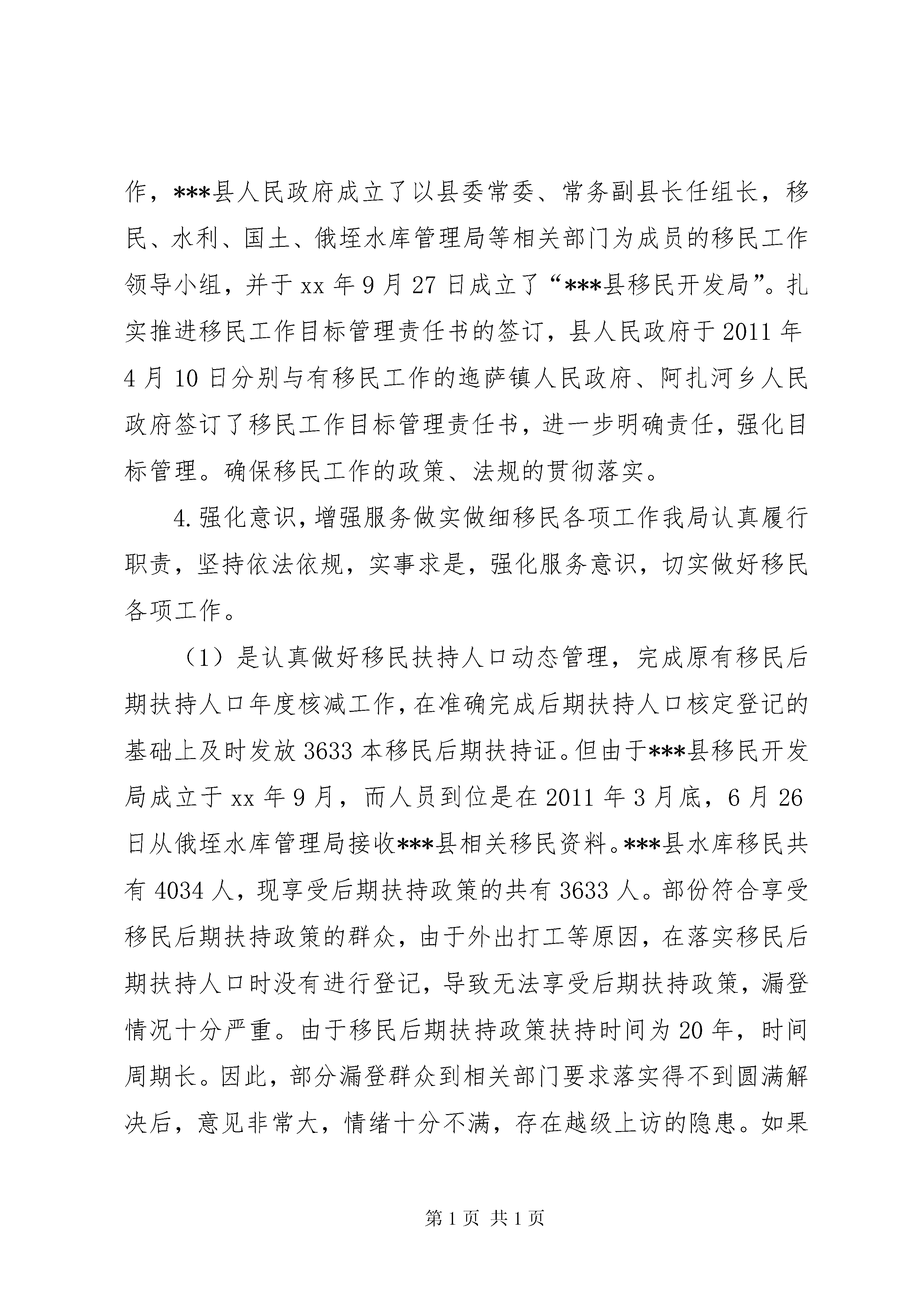 作，***县人民政府成立了以县委常委、常务副县长任组长，移民、水利、国土、俄垤水库管理局等相关部门为成员的移民工作领导小组，并于 xx 年 9 月 27 日成立了“***县移民开发局”。扎实推进移民工作目标管理责任书的签订，县人民政府于 2011 年 4 月 10 日分别与有移民工作的迤萨镇人民政府、阿扎河乡人民政府签订了移民工作目标管理责任书，进一步明确责任，强化目标管理。确保移民工作的政策、法规的贯彻落实。

4.强化意识，增强服务做实做细移民各项工作我局认真履行职责，坚持依法依规，实事求是，强化服务意识，切实做好移民各项工作。

（1）是认真做好移民扶持人口动态管理，完成原有移民后期扶持人口年度核减工作，在准确完成后期扶持人口核定登记的基础上及时发放 3633 本移民后期扶持证。但由于***县移民开发局成立于 xx 年 9 月，而人员到位是在 2011 年 3 月底，6 月 26 日从俄垤水库管理局接收***县相关移民资料。***县水库移民共有 4034 人，现享受后期扶持政策的共有 3633 人。部份符合享受移民后期扶持政策的群众，由于外出打工等原因，在落实移民后期扶持人口时没有进行登记，导致无法享受后期扶持政策，漏登情况十分严重。由于移民后期扶持政策扶持时间为 20 年，时间周期长。因此，部分漏登群众到相关部门要求落实得不到圆满解决后，意见非常大，情绪十分不满，存在越级上访的隐患。如果

第 1 页 共 1 页